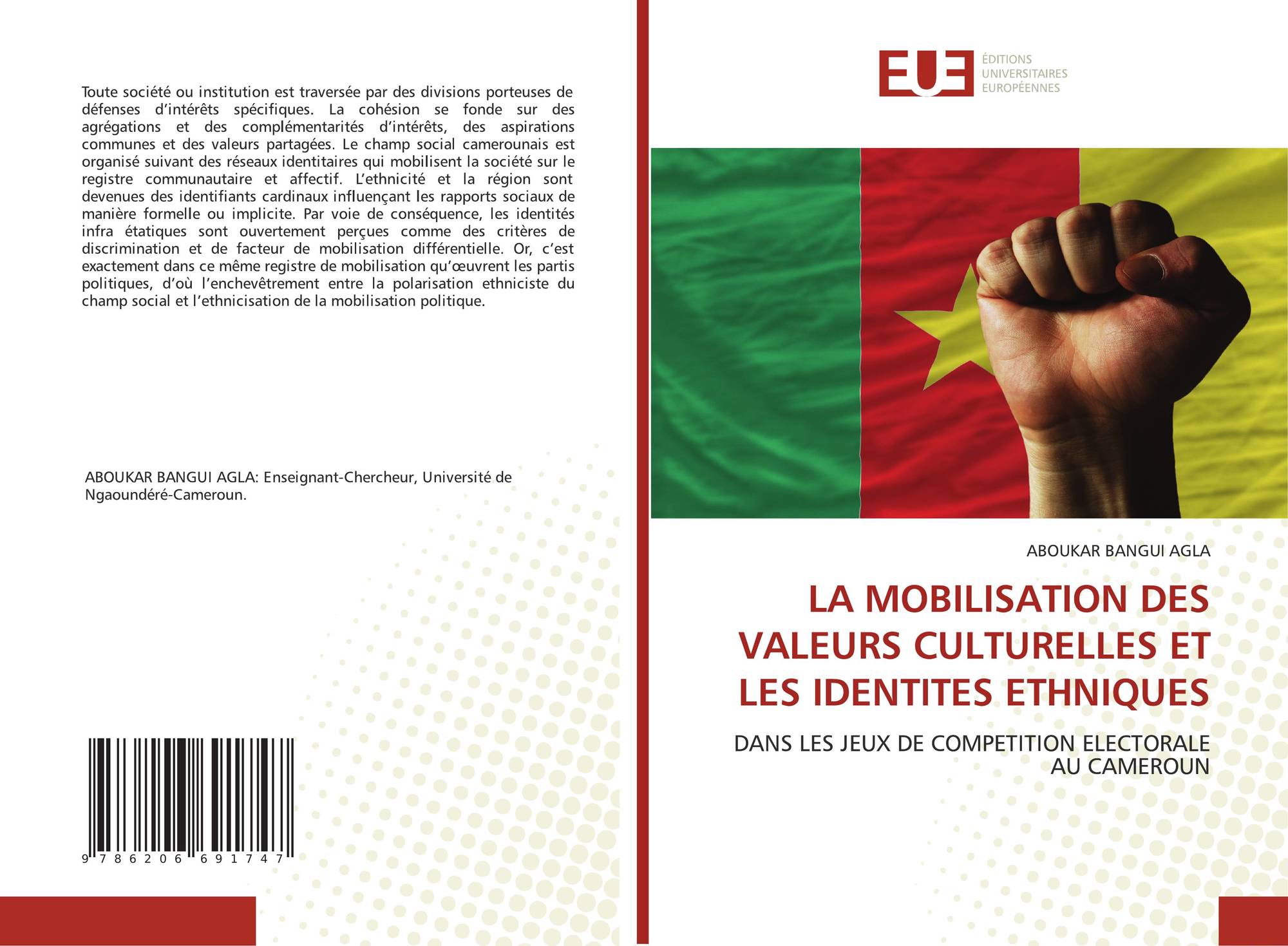 Toute société ou institution est traversée par des divisions porteuses de défenses d'intérêts spécifiques. La cohésion se fonde sur des agrégations et des complémentarités d'intérêts, des aspirations communes et des valeurs partagées. Le champ social camerounais est organisé suivant des réseaux identitaires qui mobilisent la société sur le registre communautaire et affectif. L'ethnicité et la région sont devenues des identifiants cardinaux influençant les rapports sociaux de manière formelle ou implicite. Par voie de conséquence, les identités infra étatiques sont ouvertement perçues comme des critères de discrimination et de facteur de mobilisation différentielle. Or, c'est exactement dans ce même registre de mobilisation qu'œuvrent les partis politiques, d'où l'enchevêtrement entre la polarisation ethniciste du champ social et l'ethnicisation de la mobilisation politique.

ABOUKAR BANGUI AGLA: Enseignant-Chercheur, Université de Ngaoundéré-Cameroun.

9 786206 691747

EUE

ÉDITIONS UNIVERSITAIRES EUROPÉENNES

ABOUKAR BANGUI AGLA

LA MOBILISATION DES VALEURS CULTURELLES ET LES IDENTITES ETHNIQUES

DANS LES JEUX DE COMPETITION ELECTORALE AU CAMEROUN